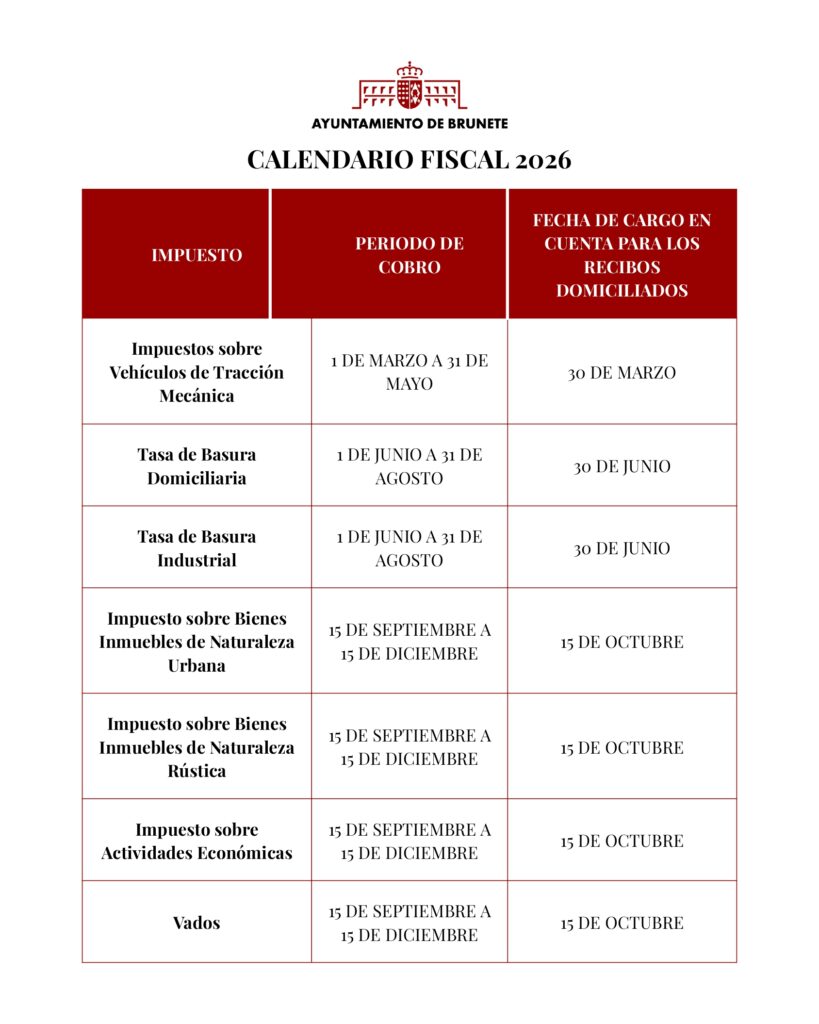 AYUNTAMIENTO DE BRUNETE

CALENDARIO FISCAL 2026

| IMPUESTO | PERIODO DE COBRO | FECHA DE CARGO EN CUENTA PARA LOS RECIBOS DOMICILIADOS |
|---|---|---|
| Impuestos sobre Vehículos de Tracción Mecánica | 1 DE MARZO A 31 DE MAYO | 30 DE MARZO |
| Tasa de Basura Domiciliaria | 1 DE JUNIO A 31 DE AGOSTO | 30 DE JUNIO |
| Tasa de Basura Industrial | 1 DE JUNIO A 31 DE AGOSTO | 30 DE JUNIO |
| Impuesto sobre Bienes Inmuebles de Naturaleza Urbana | 15 DE SEPTIEMBRE A 15 DE DICIEMBRE | 15 DE OCTUBRE |
| Impuesto sobre Bienes Inmuebles de Naturaleza Rústica | 15 DE SEPTIEMBRE A 15 DE DICIEMBRE | 15 DE OCTUBRE |
| Impuesto sobre Actividades Económicas | 15 DE SEPTIEMBRE A 15 DE DICIEMBRE | 15 DE OCTUBRE |
| Vados | 15 DE SEPTIEMBRE A 15 DE DICIEMBRE | 15 DE OCTUBRE |